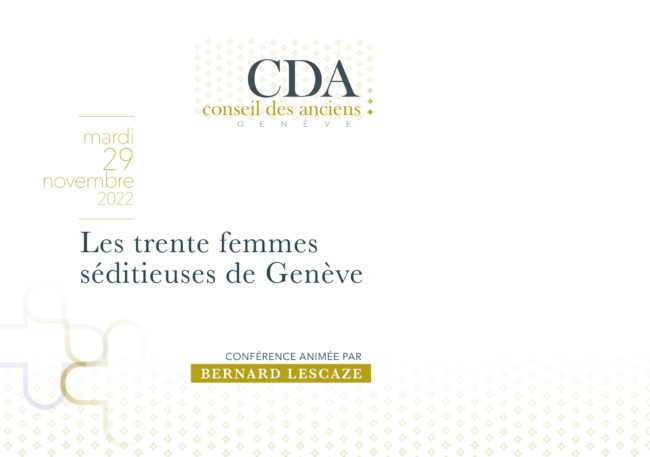 CDA
conseil des anciens
GENÈVE

mardi
29
novembre
2022

Les trente femmes séditieuses de Genève

CONFÉRENCE ANIMÉE PAR
BERNARD LESCAZE